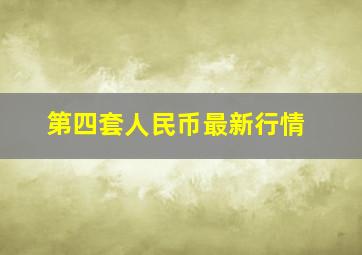 第四套人民币最新行情